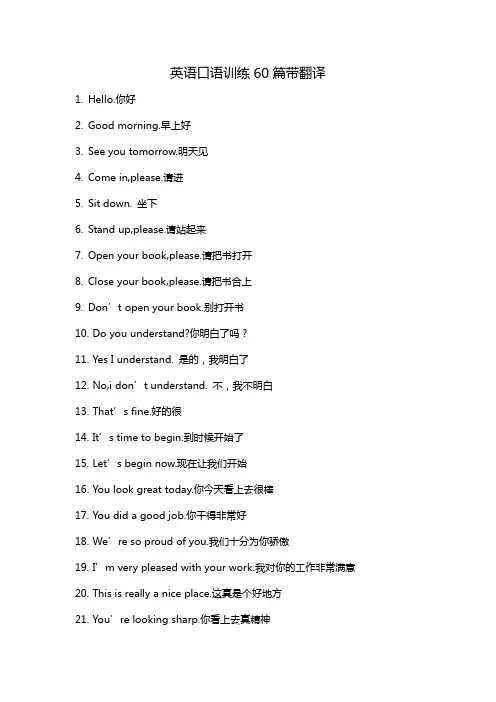 英语口语训练 60 篇带翻译

1. Hello.你好

2. Good morning.早上好

3. See you tomorrow.明天见

4. Come in,please.请进

5. Sit down. 坐下

6. Stand up,please.请站起来

7. Open your book,please.请把书打开

8. Close your book,please.请把书合上

9. Don’t open your book.别打开书

10. Do you understand?你明白了吗？

11. Yes I understand. 是的，我明白了

12. No,i don’t understand. 不，我不明白

13. That’s fine.好的很

14. It’s time to begin.到时候开始了

15. Let’s begin now.现在让我们开始

16. You look great today.你今天看上去很棒

17. You did a good job.你干得非常好

18. We’re so proud of you.我们十分为你骄傲

19. I’m very pleased with your work.我对你的工作非常满意

20. This is really a nice place.这真是个好地方

21. You’re looking sharp.你看上去真精神